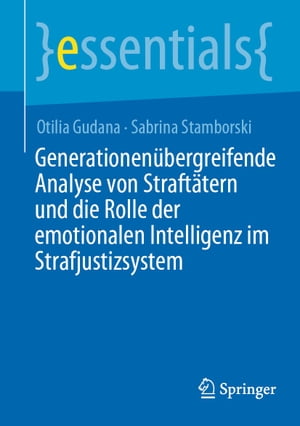 }essentials{

Otilia Gudana · Sabrina Stamborski

Generationenübergreifende Analyse von Straftätern und die Rolle der emotionalen Intelligenz im Strafjustizsystem

Springer